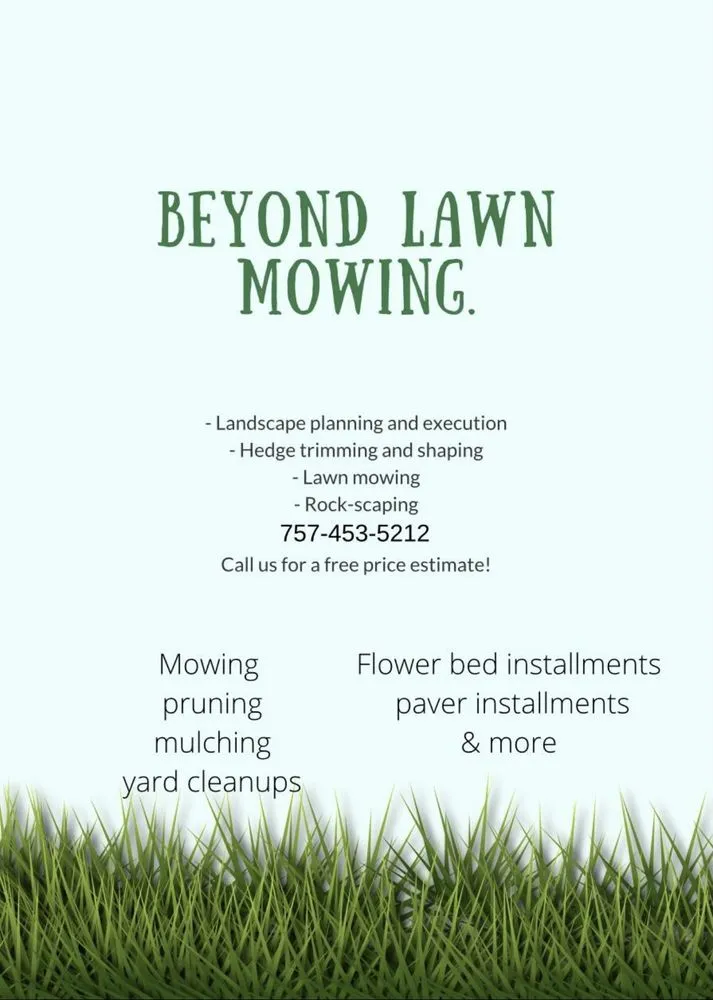 BEYOND LAWN MOWING.

- Landscape planning and execution
- Hedge trimming and shaping
- Lawn mowing
- Rock-scaping
757-453-5212
Call us for a free price estimate!

Mowing
pruning
mulching
yard cleanups

Flower bed installments
paver installments
& more